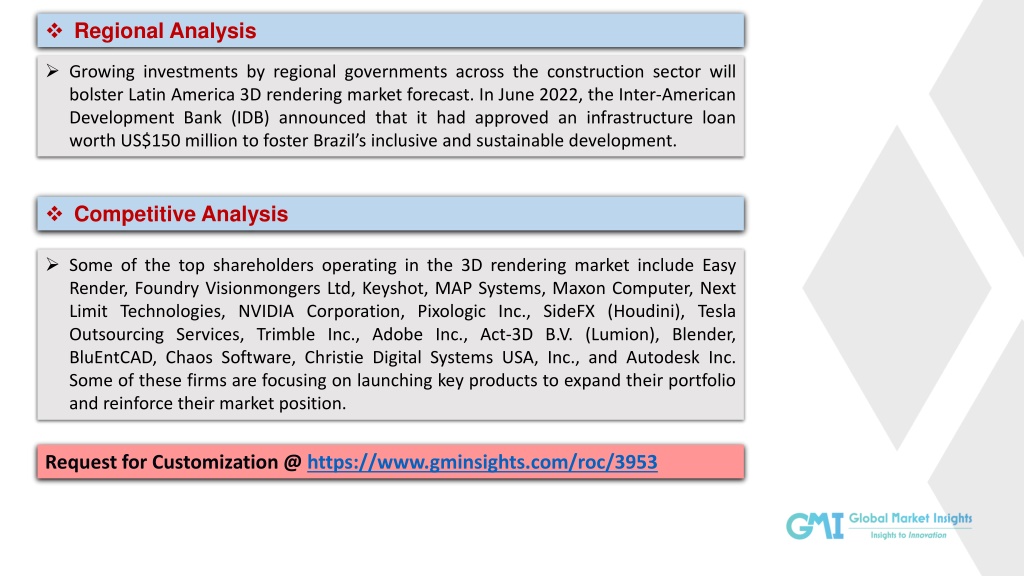 ❖ Regional Analysis

➢ Growing investments by regional governments across the construction sector will bolster Latin America 3D rendering market forecast. In June 2022, the Inter-American Development Bank (IDB) announced that it had approved an infrastructure loan worth US$150 million to foster Brazil's inclusive and sustainable development.

❖ Competitive Analysis

➢ Some of the top shareholders operating in the 3D rendering market include Easy Render, Foundry Visionmongers Ltd, Keyshot, MAP Systems, Maxon Computer, Next Limit Technologies, NVIDIA Corporation, Pixologic Inc., SideFX (Houdini), Tesla Outsourcing Services, Trimble Inc., Adobe Inc., Act-3D B.V. (Lumion), Blender, BluEntCAD, Chaos Software, Christie Digital Systems USA, Inc., and Autodesk Inc. Some of these firms are focusing on launching key products to expand their portfolio and reinforce their market position.

Request for Customization @ https://www.gminsights.com/roc/3953

GMI Global Market Insights
Insights to Innovation